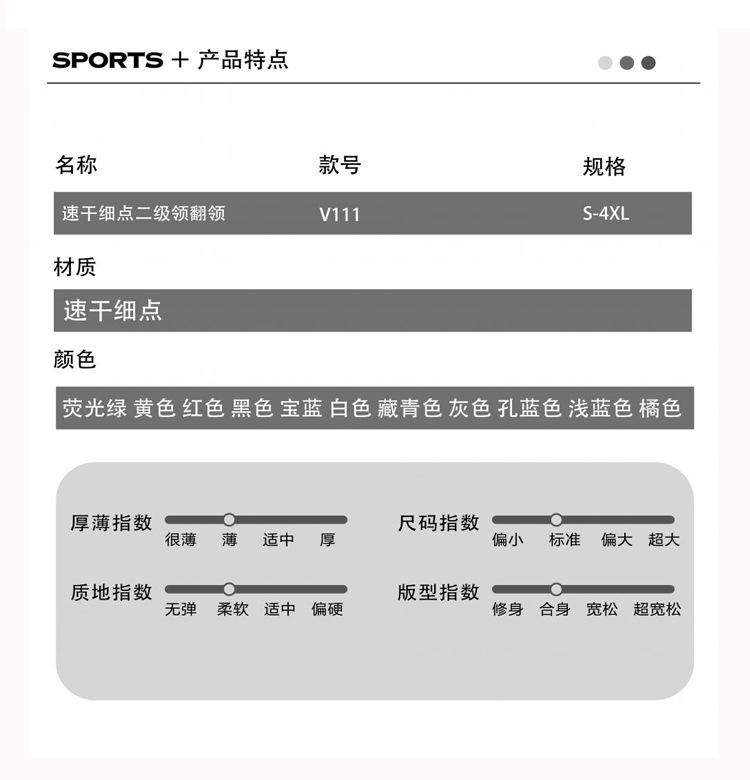 SPORTS + 产品特点

| 名称 | 款号 | 规格 |
|---|---|---|
| 速干细点二级领翻领 | V111 | S-4XL |

材质

速干细点

颜色

荧光绿 黄色 红色 黑色 宝蓝 白色 藏青色 灰色 孔蓝色 浅蓝色 橘色

厚薄指数
很薄 薄 适中 厚

尺码指数
偏小 标准 偏大 超大

质地指数
无弹 柔软 适中 偏硬

版型指数
修身 合身 宽松 超宽松